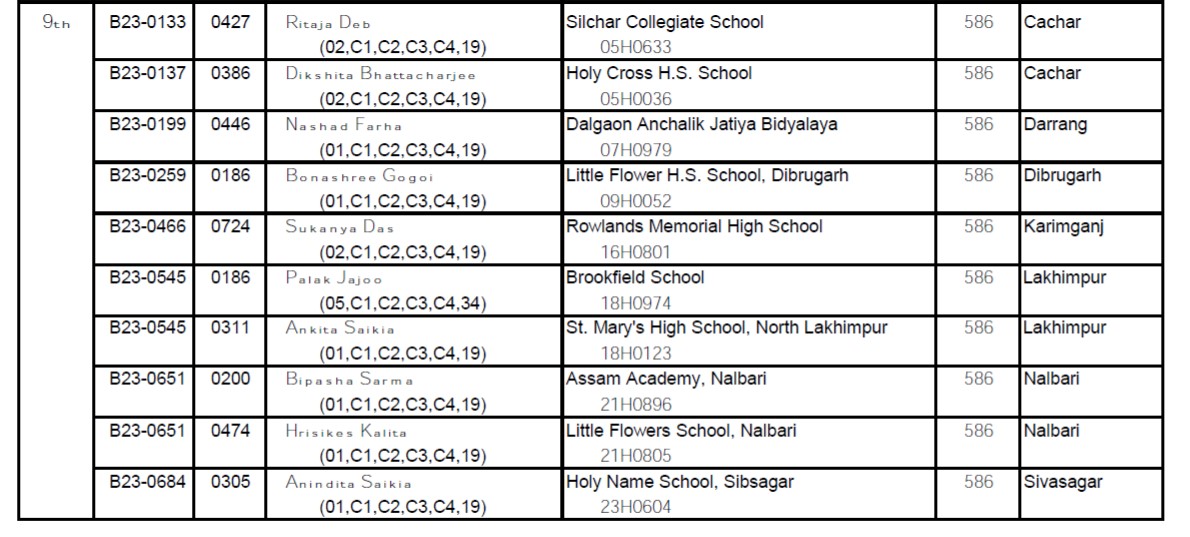 | 9th | B23-0133 | 0427 | Ritaja Deb (02,C1,C2,C3,C4,19) | Silchar Collegiate School 05H0633 | 586 | Cachar |
|---|---|---|---|---|---|---|
|  | B23-0137 | 0386 | Dikshita Bhattacharjee (02,C1,C2,C3,C4,19) | Holy Cross H.S. School 05H0036 | 586 | Cachar |
|  | B23-0199 | 0446 | Nashad Farha (01,C1,C2,C3,C4,19) | Dalgaon Anchalik Jatiya Bidyalaya 07H0979 | 586 | Darrang |
|  | B23-0259 | 0186 | Bonashree Gogoi (01,C1,C2,C3,C4,19) | Little Flower H.S. School, Dibrugarh 09H0052 | 586 | Dibrugarh |
|  | B23-0466 | 0724 | Sukanya Das (02,C1,C2,C3,C4,19) | Rowlands Memorial High School 16H0801 | 586 | Karimganj |
|  | B23-0545 | 0186 | Palak Jajoo (05,C1,C2,C3,C4,34) | Brookfield School 18H0974 | 586 | Lakhimpur |
|  | B23-0545 | 0311 | Ankita Saikia (01,C1,C2,C3,C4,19) | St. Mary's High School, North Lakhimpur 18H0123 | 586 | Lakhimpur |
|  | B23-0651 | 0200 | Bipasha Sarma (01,C1,C2,C3,C4,19) | Assam Academy, Nalbari 21H0896 | 586 | Nalbari |
|  | B23-0651 | 0474 | Hrisikes Kalita (01,C1,C2,C3,C4,19) | Little Flowers School, Nalbari 21H0805 | 586 | Nalbari |
|  | B23-0684 | 0305 | Anindita Saikia (01,C1,C2,C3,C4,19) | Holy Name School, Sibsagar 23H0604 | 586 | Sivasagar |